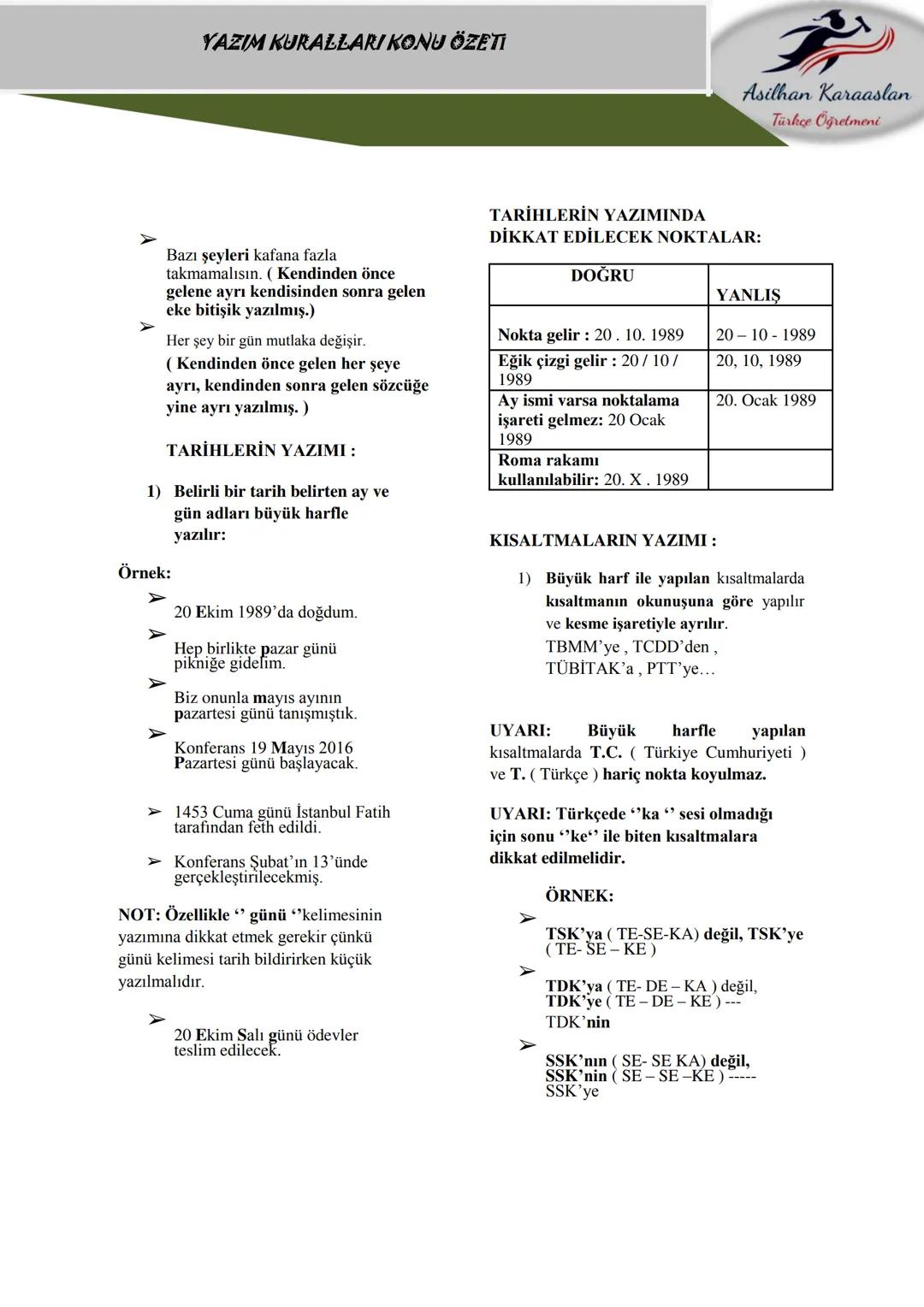 YAZIM KURALLARI KONU ÖZETİ

Asilhan Karaaslan
Türkçe Öğretmeni

➢ Bazı şeyleri kafana fazla takmamalısın. ( Kendinden önce gelene ayrı kendisinden sonra gelen eke bitişik yazılmış.)

➢ Her şey bir gün mutlaka değişir. ( Kendinden önce gelen her şeye ayrı, kendinden sonra gelen sözcüğe yine ayrı yazılmış. )

TARİHLERİN YAZIMI :

1) Belirli bir tarih belirten ay ve gün adları büyük harfle yazılır:

Örnek:

➢ 20 Ekim 1989'da doğdum.

➢ Hep birlikte pazar günü pikniğe gidelim.

➢ Biz onunla mayıs ayının pazartesi günü tanışmıştık.

➢ Konferans 19 Mayıs 2016 Pazartesi günü başlayacak.

➢ 1453 Cuma günü İstanbul Fatih tarafından feth edildi.

➢ Konferans Şubat'ın 13'ünde gerçekleştirilecekmiş.

NOT: Özellikle '' günü ''kelimesinin yazımına dikkat etmek gerekir çünkü günü kelimesi tarih bildirirken küçük yazılmalıdır.

➢ 20 Ekim Salı günü ödevler teslim edilecek.

TARİHLERİN YAZIMINDA DİKKAT EDİLECEK NOKTALAR:

| DOĞRU | YANLIŞ |
|---|---|
| Nokta gelir : 20 . 10. 1989 | 20 – 10 - 1989 |
| Eğik çizgi gelir : 20 / 10 / 1989 | 20, 10, 1989 |
| Ay ismi varsa noktalama işareti gelmez: 20 Ocak 1989 | 20. Ocak 1989 |
| Roma rakamı kullanılabilir: 20. X . 1989 | |

KISALTMALARIN YAZIMI :

1) Büyük harf ile yapılan kısaltmalarda kısaltmanın okunuşuna göre yapılır ve kesme işaretiyle ayrılır. TBMM'ye , TCDD'den , TÜBİTAK'a , PTT'ye…

UYARI: Büyük harfle yapılan kısaltmalarda T.C. ( Türkiye Cumhuriyeti ) ve T. ( Türkçe ) hariç nokta koyulmaz.

UYARI: Türkçede ''ka '' sesi olmadığı için sonu ''ke'' ile biten kısaltmalara dikkat edilmelidir.

ÖRNEK:

➢ TSK'ya ( TE-SE-KA) değil, TSK'ye ( TE- SE – KE )

➢ TDK'ya ( TE- DE – KA ) değil, TDK'ye ( TE – DE – KE ) --- TDK'nin

➢ SSK'nın ( SE- SE KA) değil, SSK'nin ( SE – SE –KE ) ----- SSK'ye